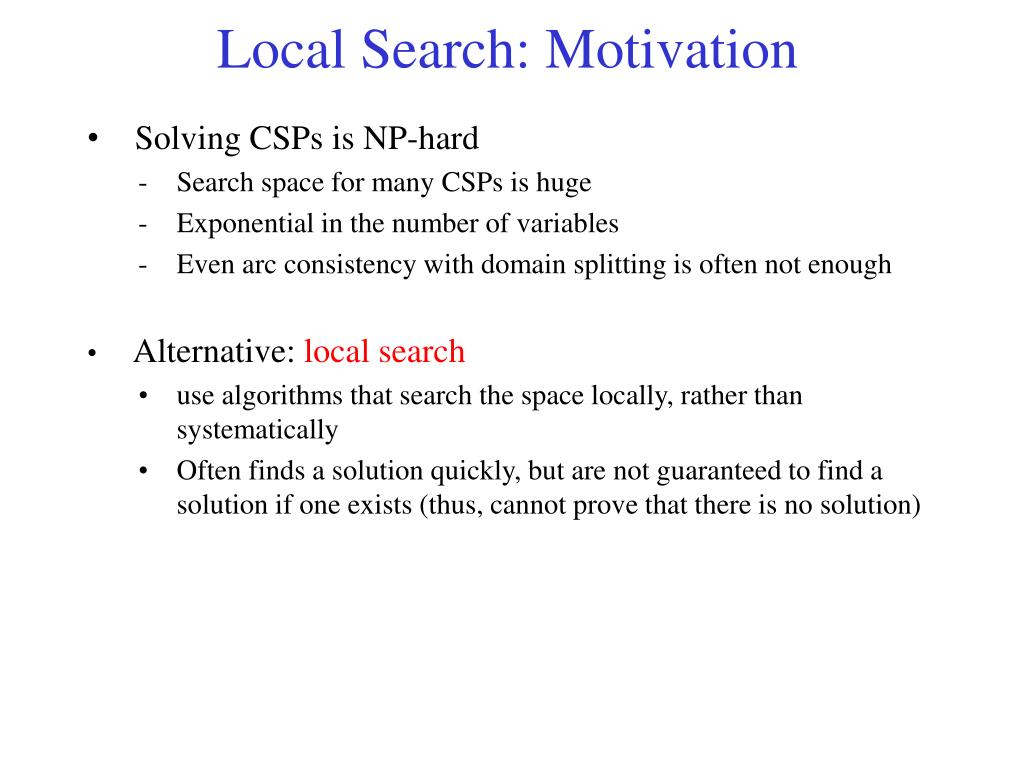 Local Search: Motivation

• Solving CSPs is NP-hard
- Search space for many CSPs is huge
- Exponential in the number of variables
- Even arc consistency with domain splitting is often not enough

• Alternative: local search
• use algorithms that search the space locally, rather than systematically
• Often finds a solution quickly, but are not guaranteed to find a solution if one exists (thus, cannot prove that there is no solution)